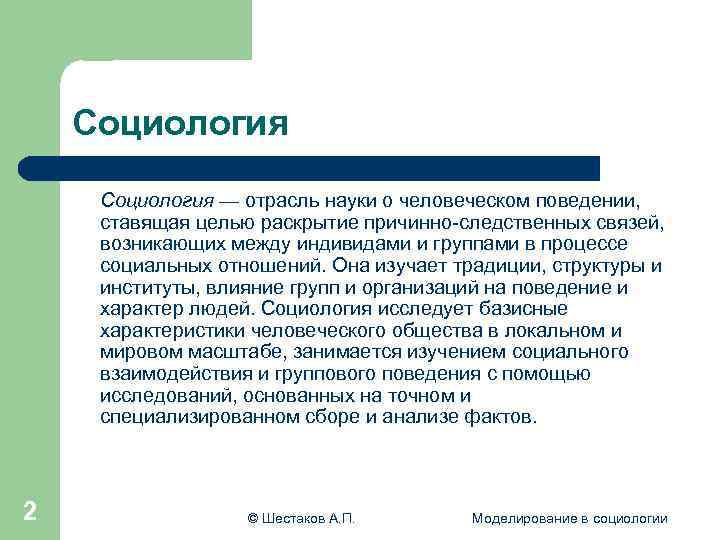 Социология

Социология — отрасль науки о человеческом поведении, ставящая целью раскрытие причинно-следственных связей, возникающих между индивидами и группами в процессе социальных отношений. Она изучает традиции, структуры и институты, влияние групп и организаций на поведение и характер людей. Социология исследует базисные характеристики человеческого общества в локальном и мировом масштабе, занимается изучением социального взаимодействия и группового поведения с помощью исследований, основанных на точном и специализированном сборе и анализе фактов.

2

© Шестаков А.П.

Моделирование в социологии